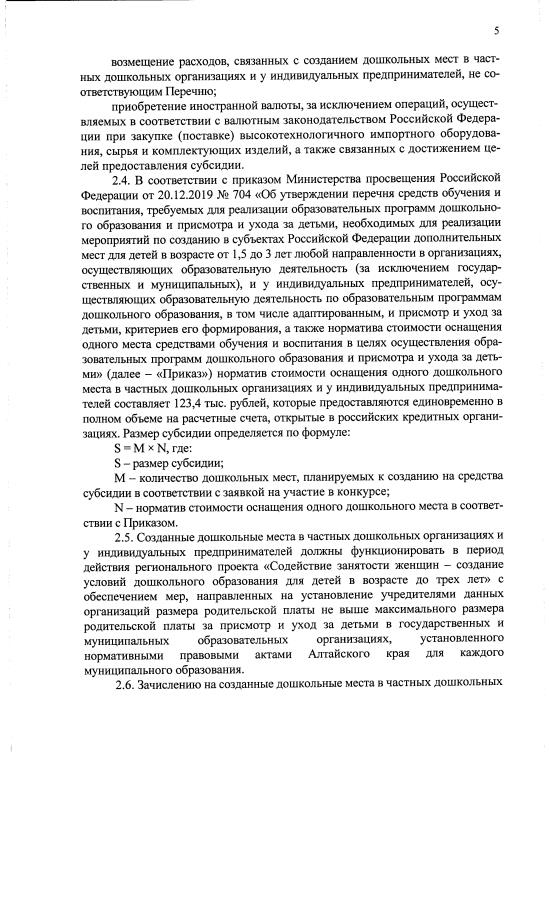 5

возмещение расходов, связанных с созданием дошкольных мест в частных дошкольных организациях и у индивидуальных предпринимателей, не соответствующим Перечню;

приобретение иностранной валюты, за исключением операций, осуществляемых в соответствии с валютным законодательством Российской Федерации при закупке (поставке) высокотехнологичного импортного оборудования, сырья и комплектующих изделий, а также связанных с достижением целей предоставления субсидии.

2.4. В соответствии с приказом Министерства просвещения Российской Федерации от 20.12.2019 № 704 «Об утверждении перечня средств обучения и воспитания, требуемых для реализации образовательных программ дошкольного образования и присмотра и ухода за детьми, необходимых для реализации мероприятий по созданию в субъектах Российской Федерации дополнительных мест для детей в возрасте от 1,5 до 3 лет любой направленности в организациях, осуществляющих образовательную деятельность (за исключением государственных и муниципальных), и у индивидуальных предпринимателей, осуществляющих образовательную деятельность по образовательным программам дошкольного образования, в том числе адаптированным, и присмотр и уход за детьми, критериев его формирования, а также норматива стоимости оснащения одного места средствами обучения и воспитания в целях осуществления образовательных программ дошкольного образования и присмотра и ухода за детьми» (далее – «Приказ») норматив стоимости оснащения одного дошкольного места в частных дошкольных организациях и у индивидуальных предпринимателей составляет 123,4 тыс. рублей, которые предоставляются единовременно в полном объеме на расчетные счета, открытые в российских кредитных организациях. Размер субсидии определяется по формуле:

$S = M \times N$, где:

S – размер субсидии;

M – количество дошкольных мест, планируемых к созданию на средства субсидии в соответствии с заявкой на участие в конкурсе;

N – норматив стоимости оснащения одного дошкольного места в соответствии с Приказом.

2.5. Созданные дошкольные места в частных дошкольных организациях и у индивидуальных предпринимателей должны функционировать в период действия регионального проекта «Содействие занятости женщин – создание условий дошкольного образования для детей в возрасте до трех лет» с обеспечением мер, направленных на установление учредителями данных организаций размера родительской платы не выше максимального размера родительской платы за присмотр и уход за детьми в государственных и муниципальных образовательных организациях, установленного нормативными правовыми актами Алтайского края для каждого муниципального образования.

2.6. Зачислению на созданные дошкольные места в частных дошкольных